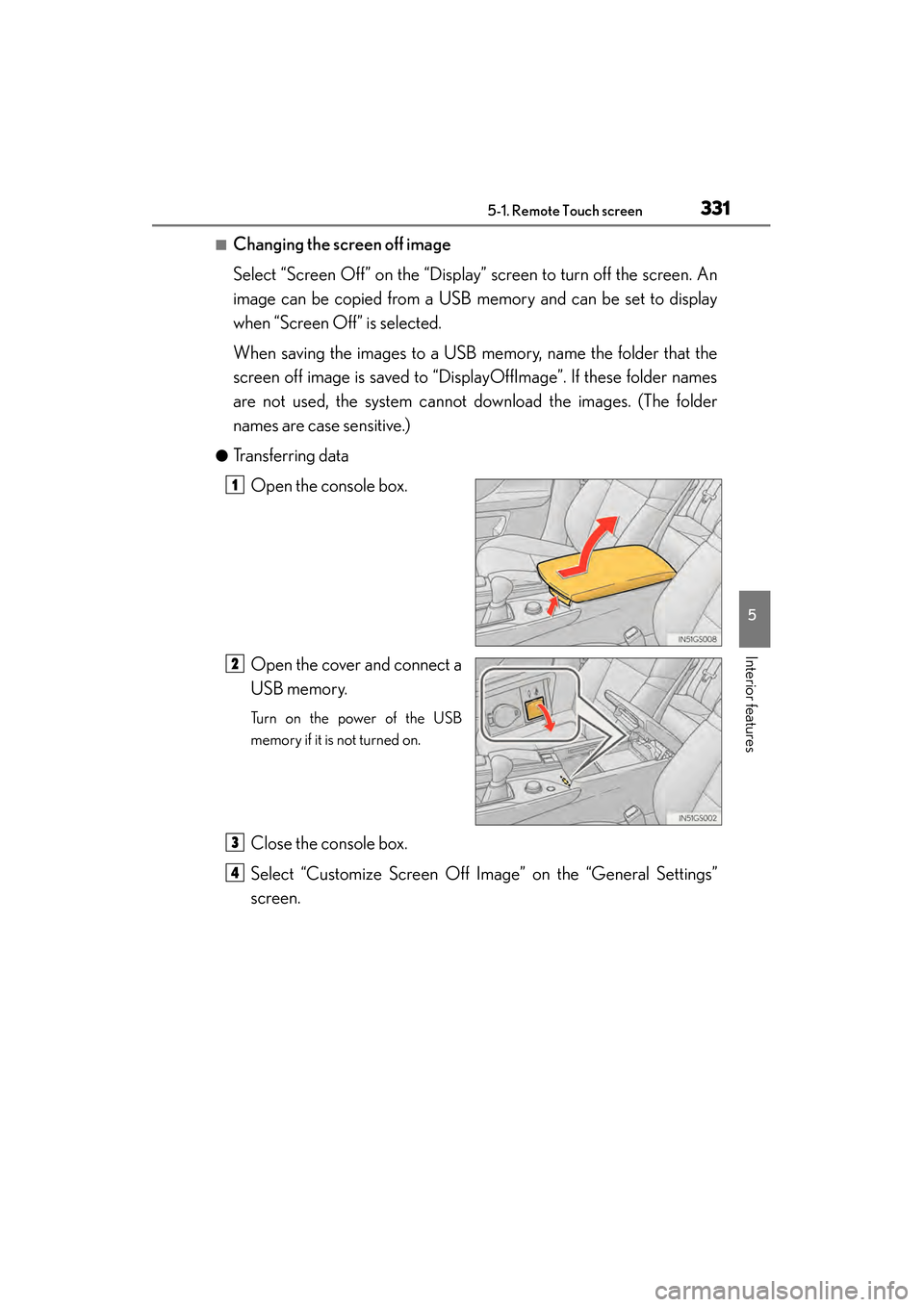 5-1. Remote Touch screen 331

■ Changing the screen off image

Select “Screen Off” on the “Display” screen to turn off the screen. An image can be copied from a USB memory and can be set to display when “Screen Off” is selected.

When saving the images to a USB memory, name the folder that the screen off image is saved to “DisplayOffImage”. If these folder names are not used, the system cannot download the images. (The folder names are case sensitive.)

● Transferring data

1 Open the console box.

IN51GS008

2 Open the cover and connect a USB memory.

Turn on the power of the USB memory if it is not turned on.

IN51GS002

3 Close the console box.

4 Select “Customize Screen Off Image” on the “General Settings” screen.

5

Interior features

carmanualsonline.info